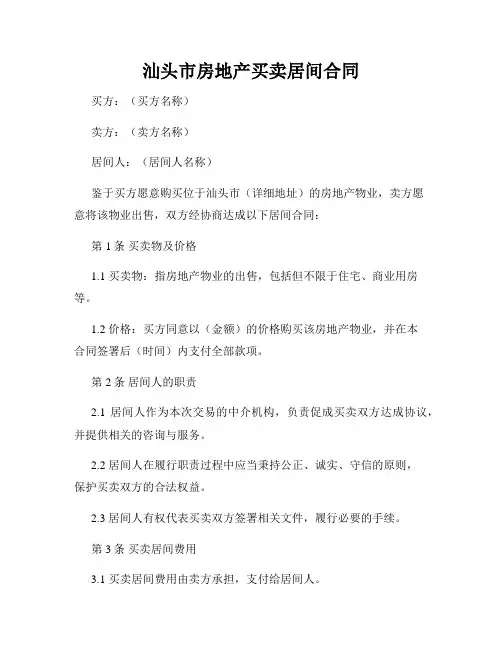 汕头市房地产买卖居间合同

买方：（买方名称）

卖方：（卖方名称）

居间人：（居间人名称）

鉴于买方愿意购买位于汕头市（详细地址）的房地产物业，卖方愿意将该物业出售，双方经协商达成以下居间合同：

第 1 条 买卖物及价格

1.1 买卖物：指房地产物业的出售，包括但不限于住宅、商业用房等。

1.2 价格：买方同意以（金额）的价格购买该房地产物业，并在本合同签署后（时间）内支付全部款项。

第 2 条 居间人的职责

2.1 居间人作为本次交易的中介机构，负责促成买卖双方达成协议，并提供相关的咨询与服务。

2.2 居间人在履行职责过程中应当秉持公正、诚实、守信的原则，保护买卖双方的合法权益。

2.3 居间人有权代表买卖双方签署相关文件，履行必要的手续。

第 3 条 买卖居间费用

3.1 买卖居间费用由卖方承担，支付给居间人。